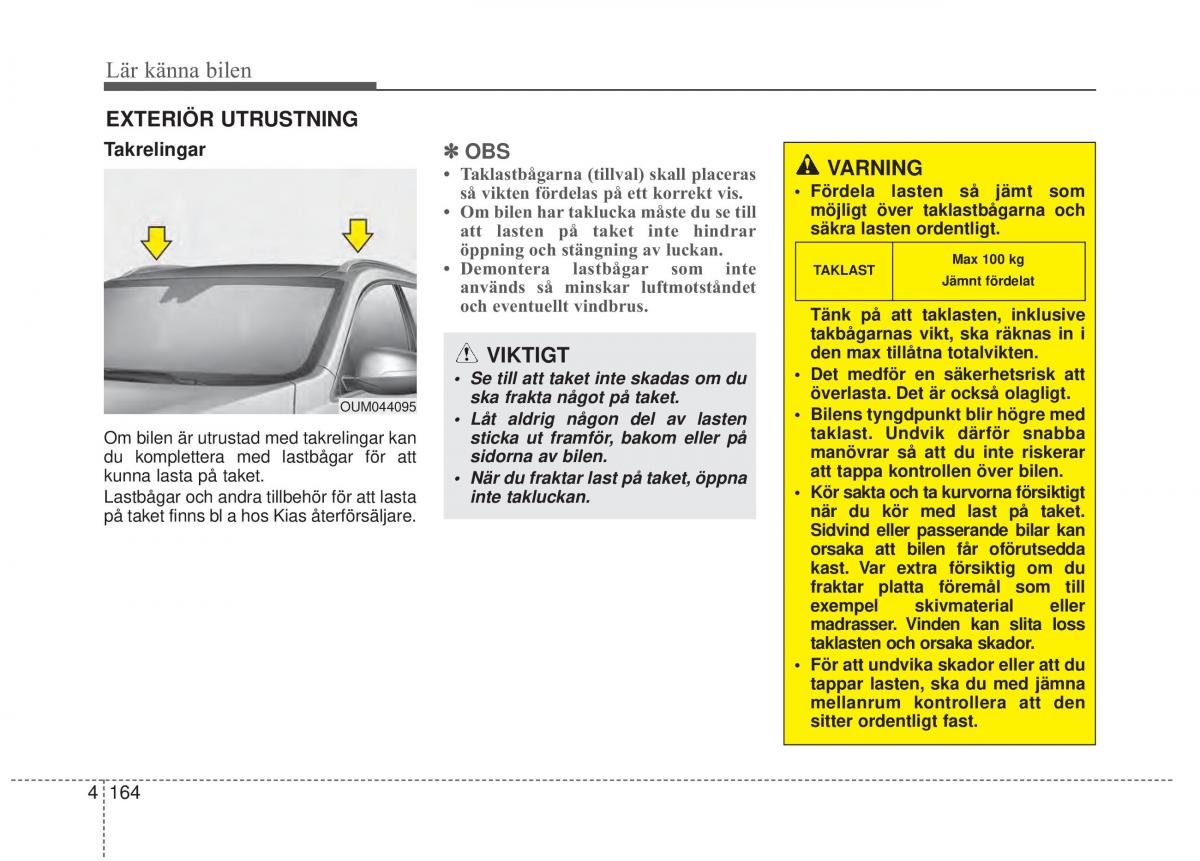 Lär känna bilen

EXTERIÖR UTRUSTNING

Takrelingar

OUM044095

Om bilen är utrustad med takrelingar kan du komplettera med lastbågar för att kunna lasta på taket.

Lastbågar och andra tillbehör för att lasta på taket finns bl a hos Kias återförsäljare.

✽ OBS

• Taklastbågarna (tillval) skall placeras så vikten fördelas på ett korrekt vis.
• Om bilen har taklucka måste du se till att lasten på taket inte hindrar öppning och stängning av luckan.
• Demontera lastbågar som inte används så minskar luftmotståndet och eventuellt vindbrus.

VIKTIGT

• Se till att taket inte skadas om du ska frakta något på taket.
• Låt aldrig någon del av lasten sticka ut framför, bakom eller på sidorna av bilen.
• När du fraktar last på taket, öppna inte takluckan.

VARNING

• Fördela lasten så jämt som möjligt över taklastbågarna och säkra lasten ordentligt.

| TAKLAST | Max 100 kg Jämnt fördelat |
|---|---|

Tänk på att taklasten, inklusive takbågarnas vikt, ska räknas in i den max tillåtna totalvikten.
• Det medför en säkerhetsrisk att överlasta. Det är också olagligt.
• Bilens tyngdpunkt blir högre med taklast. Undvik därför snabba manövrar så att du inte riskerar att tappa kontrollen över bilen.
• Kör sakta och ta kurvorna försiktigt när du kör med last på taket. Sidvind eller passerande bilar kan orsaka att bilen får oförutsedda kast. Var extra försiktig om du fraktar platta föremål som till exempel skivmaterial eller madrasser. Vinden kan slita loss taklasten och orsaka skador.
• För att undvika skador eller att du tappar lasten, ska du med jämna mellanrum kontrollera att den sitter ordentligt fast.

4 164